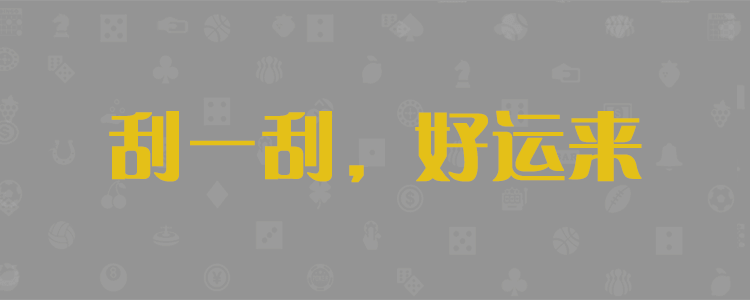 刮一刮，好运来